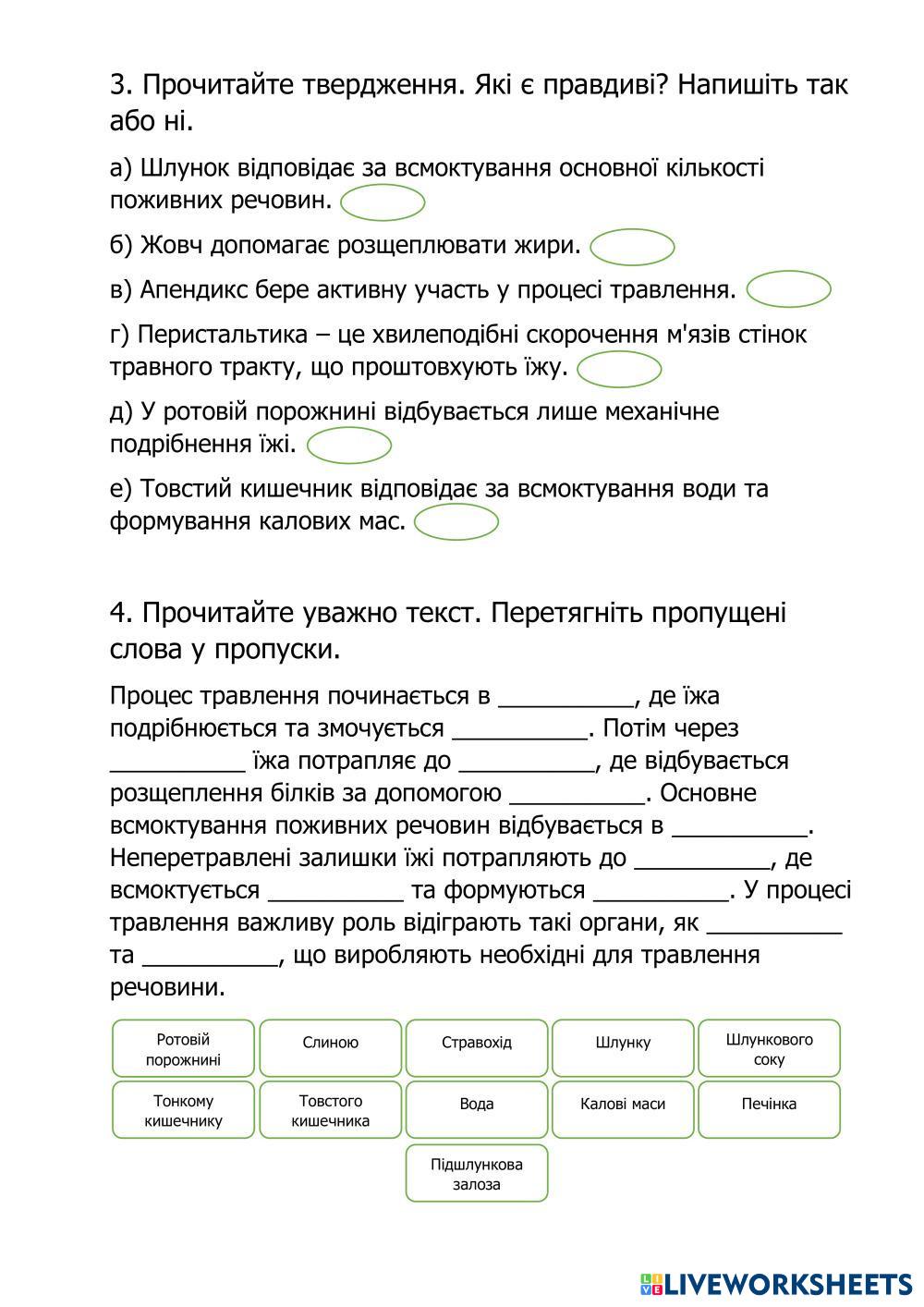 3. Прочитайте твердження. Які є правдиві? Напишіть так або ні.

а) Шлунок відповідає за всмоктування основної кількості поживних речовин.

б) Жовч допомагає розщеплювати жири.

в) Апендикс бере активну участь у процесі травлення.

г) Перистальтика – це хвилеподібні скорочення м'язів стінок травного тракту, що проштовхують їжу.

д) У ротовій порожнині відбувається лише механічне подрібнення їжі.

е) Товстий кишечник відповідає за всмоктування води та формування калових мас.

4. Прочитайте уважно текст. Перетягніть пропущені слова у пропуски.

Процес травлення починається в __________, де їжа подрібнюється та змочується __________. Потім через __________ їжа потрапляє до __________, де відбувається розщеплення білків за допомогою __________. Основне всмоктування поживних речовин відбувається в __________. Неперетравлені залишки їжі потрапляють до __________, де всмоктується __________ та формуються __________. У процесі травлення важливу роль відіграють такі органи, як __________ та __________, що виробляють необхідні для травлення речовини.

Ротовій порожнині

Слиною

Стравохід

Шлунку

Шлункового соку

Тонкому кишечнику

Товстого кишечника

Вода

Калові маси

Печінка

Підшлункова залоза

LIVEWORKSHEETS